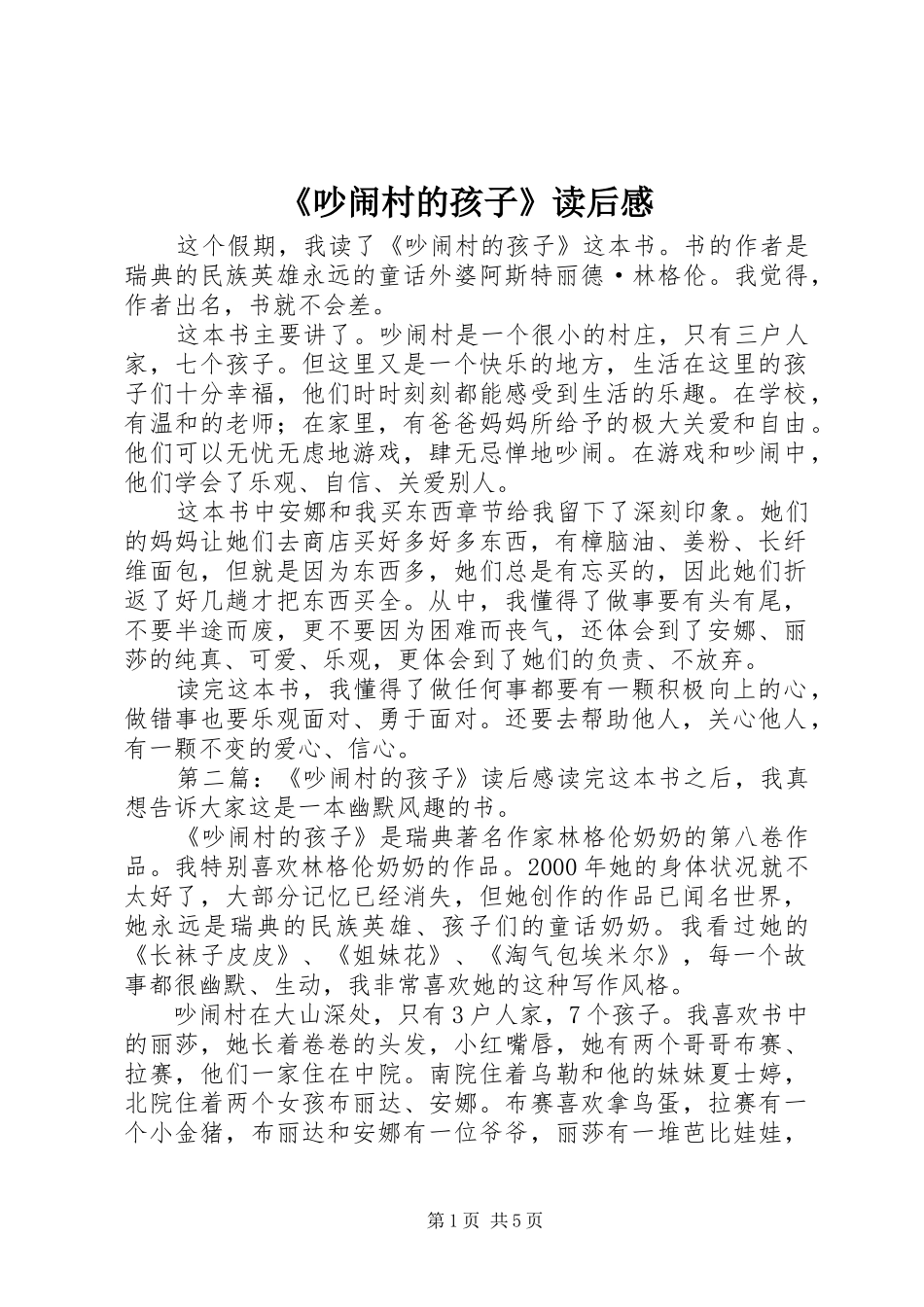 《吵闹村的孩子》读后感

这个假期，我读了《吵闹村的孩子》这本书。书的作者是瑞典的民族英雄永远的童话外婆阿斯特丽德·林格伦。我觉得，作者出名，书就不会差。

这本书主要讲了。吵闹村是一个很小的村庄，只有三户人家，七个孩子。但这里又是一个快乐的地方，生活在这里的孩子们十分幸福，他们时时刻刻都能感受到生活的乐趣。在学校，有温和的老师；在家里，有爸爸妈妈所给予的极大关爱和自由。他们可以无忧无虑地游戏，肆无忌惮地吵闹。在游戏和吵闹中，他们学会了乐观、自信、关爱别人。

这本书中安娜和我买东西章节给我留下了深刻印象。她们的妈妈让她们去商店买好多好多东西，有樟脑油、姜粉、长纤维面包，但就是因为东西多，她们总是有忘买的，因此她们折返了好几趟才把东西买全。从中，我懂得了做事要有头有尾，不要半途而废，更不要因为困难而丧气，还体会到了安娜、丽莎的纯真、可爱、乐观，更体会到了她们的负责、不放弃。

读完这本书，我懂得了做任何事都要有一颗积极向上的心，做错事也要乐观面对、勇于面对。还要去帮助他人，关心他人，有一颗不变的爱心、信心。

第二篇：《吵闹村的孩子》读后感读完这本书之后，我真想告诉大家这是一本幽默风趣的书。

《吵闹村的孩子》是瑞典著名作家林格伦奶奶的第八卷作品。我特别喜欢林格伦奶奶的作品。2000年她的身体状况就不太好了，大部分记忆已经消失，但她创作的作品已闻名世界，她永远是瑞典的民族英雄、孩子们的童话奶奶。我看过她的《长袜子皮皮》、《姐妹花》、《淘气包埃米尔》，每一个故事都很幽默、生动，我非常喜欢她的这种写作风格。

吵闹村在大山深处，只有3户人家，7个孩子。我喜欢书中的丽莎，她长着卷卷的头发，小红嘴唇，她有两个哥哥布赛、拉赛，他们一家住在中院。南院住着乌勒和他的妹妹夏士婷，北院住着两个女孩布丽达、安娜。布赛喜欢拿鸟蛋，拉赛有一个小金猪，布丽达和安娜有一位爷爷，丽莎有一堆芭比娃娃，

第1页 共5页